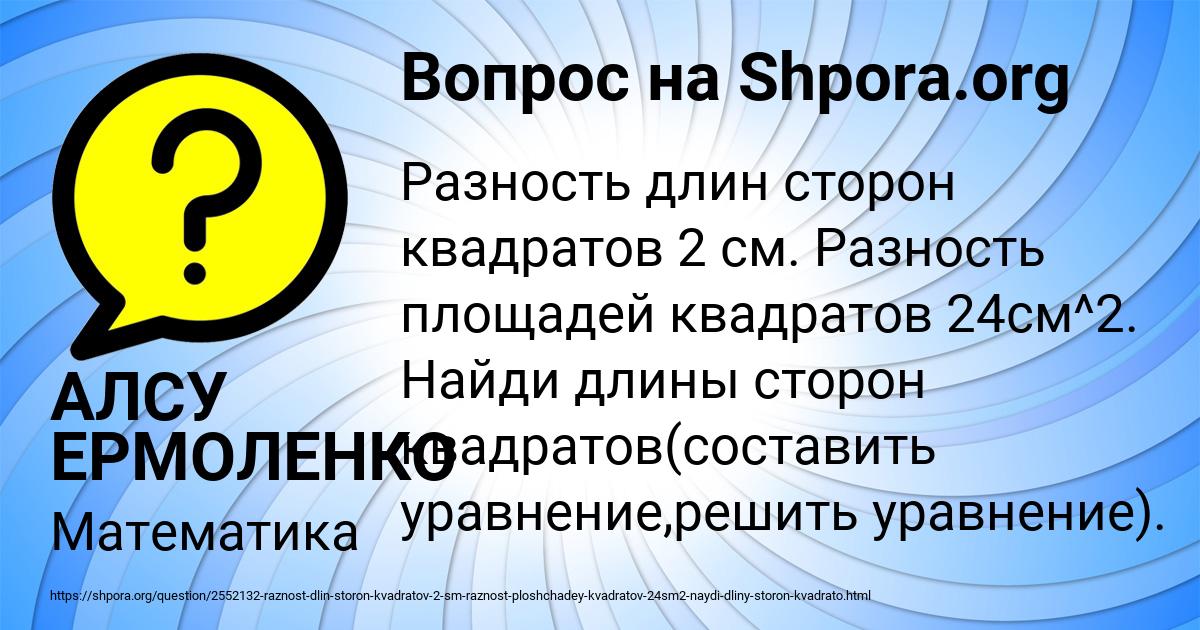 Вопрос на Shpora.org

Разность длин сторон квадратов 2 см. Разность площадей квадратов 24см^2. Найди длины сторон квадратов(составить уравнение,решить уравнение).

АЛСУ ЕРМОЛЕНКО

Математика

https://shpora.org/question/2552132-raznost-dlin-storon-kvadratov-2-sm-raznost-ploshchadey-kvadratov-24sm2-naydi-dliny-storon-kvadrato.html